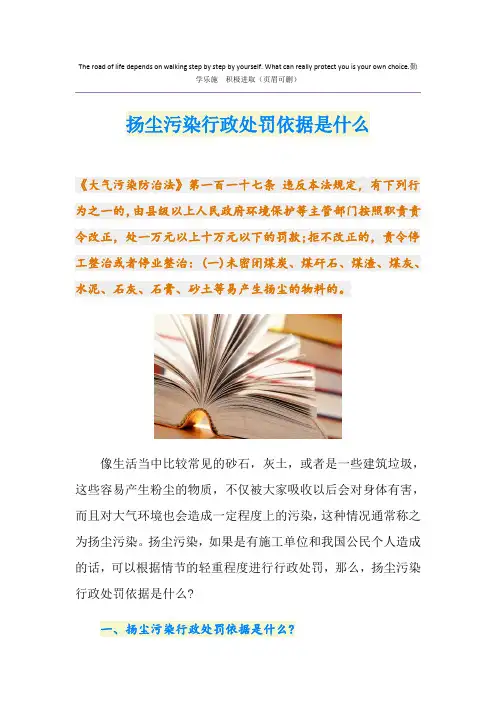 The road of life depends on walking step by step by yourself. What can really protect you is your own choice.勤学乐施 积极进取（页眉可删）

扬尘污染行政处罚依据是什么

《大气污染防治法》第一百一十七条 违反本法规定，有下列行为之一的，由县级以上人民政府环境保护等主管部门按照职责责令改正，处一万元以上十万元以下的罚款；拒不改正的，责令停工整治或者停业整治：（一）未密闭煤炭、煤矸石、煤渣、煤灰、水泥、石灰、石膏、砂土等易产生扬尘的物料的。

像生活当中比较常见的砂石，灰土，或者是一些建筑垃圾，这些容易产生粉尘的物质，不仅被大家吸收以后会对身体有害，而且对大气环境也会造成一定程度上的污染，这种情况通常称之为扬尘污染。扬尘污染，如果是有施工单位和我国公民个人造成的话，可以根据情节的轻重程度进行行政处罚，那么，扬尘污染行政处罚依据是什么？

一、扬尘污染行政处罚依据是什么？